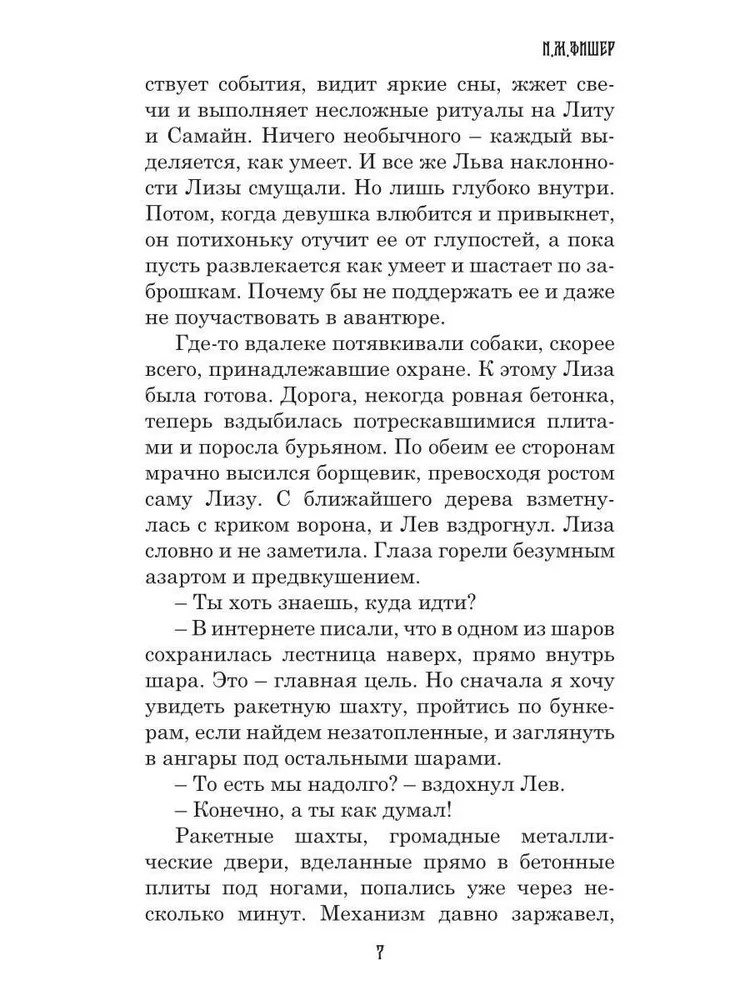 Н.Ж.ФИШЕР

ствует события, видит яркие сны, жжет свечи и выполняет несложные ритуалы на Литу и Самайн. Ничего необычного – каждый выделяется, как умеет. И все же Льва наклонности Лизы смущали. Но лишь глубоко внутри. Потом, когда девушка влюбится и привыкнет, он потихоньку отучит ее от глупостей, а пока пусть развлекается как умеет и шастает по заброшкам. Почему бы не поддержать ее и даже не поучаствовать в авантюре.

Где-то вдалеке потявкивали собаки, скорее всего, принадлежавшие охране. К этому Лиза была готова. Дорога, некогда ровная бетонка, теперь вздыбилась потрескавшимися плитами и поросла бурьяном. По обеим ее сторонам мрачно высился борщевик, превосходя ростом саму Лизу. С ближайшего дерева взметнулась с криком ворона, и Лев вздрогнул. Лиза словно и не заметила. Глаза горели безумным азартом и предвкушением.

– Ты хоть знаешь, куда идти?

– В интернете писали, что в одном из шаров сохранилась лестница наверх, прямо внутрь шара. Это – главная цель. Но сначала я хочу увидеть ракетную шахту, пройтись по бункерам, если найдем незатопленные, и заглянуть в ангары под остальными шарами.

– То есть мы надолго? – вздохнул Лев.

– Конечно, а ты как думал!

Ракетные шахты, громадные металлические двери, вделанные прямо в бетонные плиты под ногами, попались уже через несколько минут. Механизм давно заржавел,

7